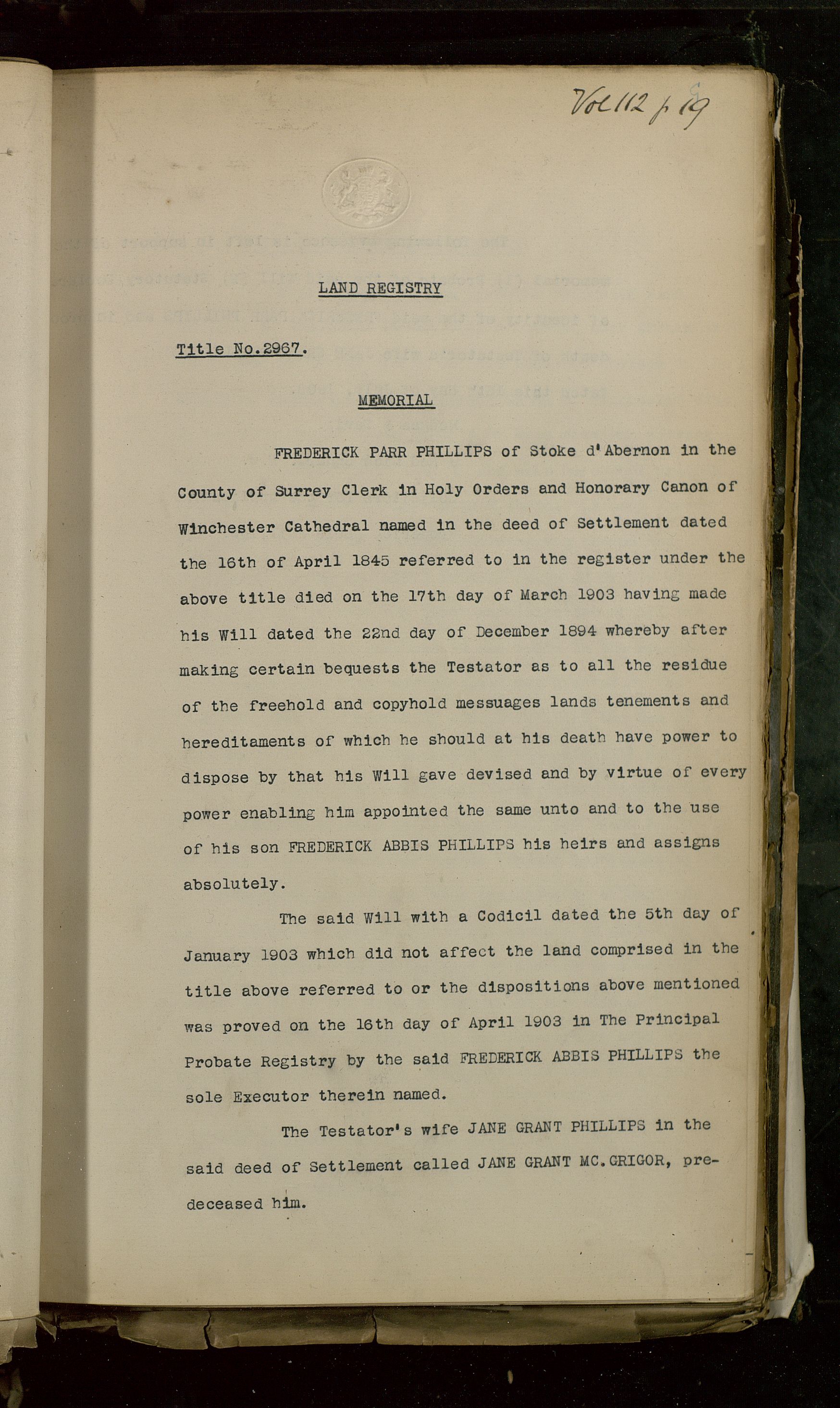 Vol 112 p 19

LAND REGISTRY

Title No.2967.

MEMORIAL

FREDERICK PARR PHILLIPS of Stoke d'Abernon in the County of Surrey Clerk in Holy Orders and Honorary Canon of Winchester Cathedral named in the deed of Settlement dated the 16th of April 1845 referred to in the register under the above title died on the 17th day of March 1903 having made his Will dated the 22nd day of December 1894 whereby after making certain bequests the Testator as to all the residue of the freehold and copyhold messuages lands tenements and hereditaments of which he should at his death have power to dispose by that his Will gave devised and by virtue of every power enabling him appointed the same unto and to the use of his son FREDERICK ABBIS PHILLIPS his heirs and assigns absolutely.

The said Will with a Codicil dated the 5th day of January 1903 which did not affect the land comprised in the title above referred to or the dispositions above mentioned was proved on the 16th day of April 1903 in The Principal Probate Registry by the said FREDERICK ABBIS PHILLIPS the sole Executor therein named.

The Testator's wife JANE GRANT PHILLIPS in the said deed of Settlement called JANE GRANT MC.GRIGOR, predeceased him.